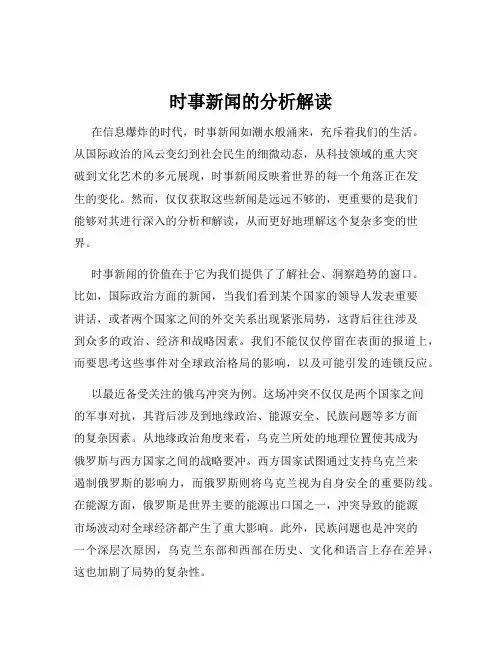 时事新闻的分析解读

在信息爆炸的时代，时事新闻如潮水般涌来，充斥着我们的生活。从国际政治的风云变幻到社会民生的细微动态，从科技领域的重大突破到文化艺术的多元展现，时事新闻反映着世界的每一个角落正在发生的变化。然而，仅仅获取这些新闻是远远不够的，更重要的是我们能够对其进行深入的分析和解读，从而更好地理解这个复杂多变的世界。

时事新闻的价值在于它为我们提供了了解社会、洞察趋势的窗口。比如，国际政治方面的新闻，当我们看到某个国家的领导人发表重要讲话，或者两个国家之间的外交关系出现紧张局势，这背后往往涉及到众多的政治、经济和战略因素。我们不能仅仅停留在表面的报道上，而要思考这些事件对全球政治格局的影响，以及可能引发的连锁反应。

以最近备受关注的俄乌冲突为例。这场冲突不仅仅是两个国家之间的军事对抗，其背后涉及到地缘政治、能源安全、民族问题等多方面的复杂因素。从地缘政治角度来看，乌克兰所处的地理位置使其成为俄罗斯与西方国家之间的战略要冲。西方国家试图通过支持乌克兰来遏制俄罗斯的影响力，而俄罗斯则将乌克兰视为自身安全的重要防线。在能源方面，俄罗斯是世界主要的能源出口国之一，冲突导致的能源市场波动对全球经济都产生了重大影响。此外，民族问题也是冲突的一个深层次原因，乌克兰东部和西部在历史、文化和语言上存在差异，这也加剧了局势的复杂性。